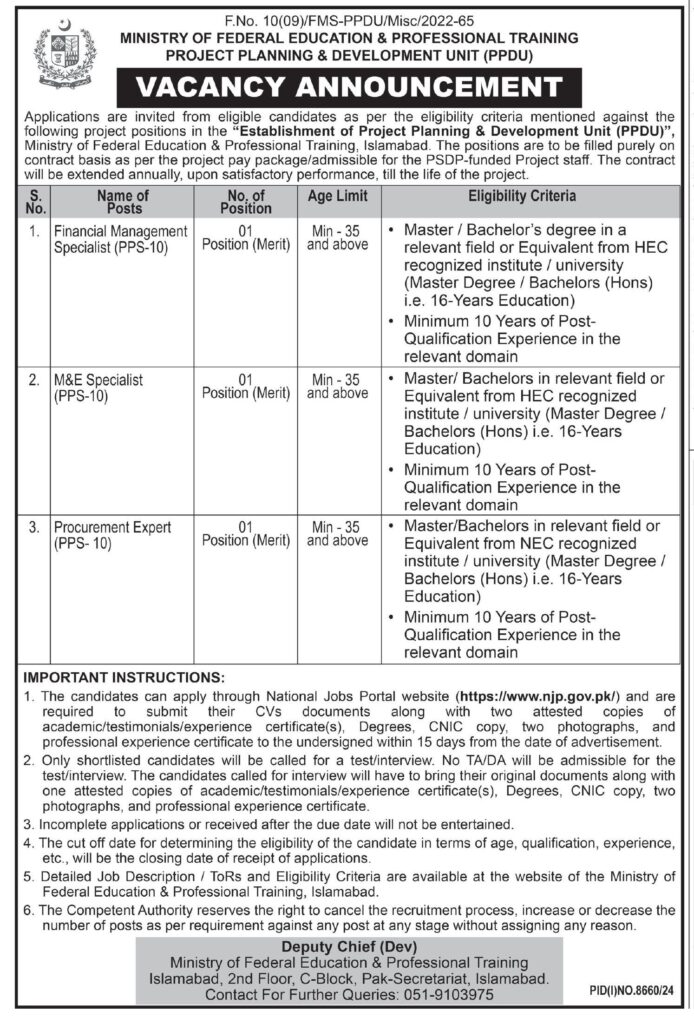 F.No. 10(09)/FMS-PPDU/Misc/2022-65
MINISTRY OF FEDERAL EDUCATION & PROFESSIONAL TRAINING
PROJECT PLANNING & DEVELOPMENT UNIT (PPDU)

VACANCY ANNOUNCEMENT

Applications are invited from eligible candidates as per the eligibility criteria mentioned against the following project positions in the "Establishment of Project Planning & Development Unit (PPDU)", Ministry of Federal Education & Professional Training, Islamabad. The positions are to be filled purely on contract basis as per the project pay package/admissible for the PSDP-funded Project staff. The contract will be extended annually, upon satisfactory performance, till the life of the project.

| S. No. | Name of Posts | No. of Position | Age Limit | Eligibility Criteria |
|---|---|---|---|---|
| 1. | Financial Management Specialist (PPS-10) | 01 Position (Merit) | Min - 35 and above | • Master / Bachelor's degree in a relevant field or Equivalent from HEC recognized institute / university (Master Degree / Bachelors (Hons) i.e. 16-Years Education) • Minimum 10 Years of Post-Qualification Experience in the relevant domain |
| 2. | M&E Specialist (PPS-10) | 01 Position (Merit) | Min - 35 and above | • Master/ Bachelors in relevant field or Equivalent from HEC recognized institute / university (Master Degree / Bachelors (Hons) i.e. 16-Years Education) • Minimum 10 Years of Post-Qualification Experience in the relevant domain |
| 3. | Procurement Expert (PPS- 10) | 01 Position (Merit) | Min - 35 and above | • Master/Bachelors in relevant field or Equivalent from NEC recognized institute / university (Master Degree / Bachelors (Hons) i.e. 16-Years Education) • Minimum 10 Years of Post-Qualification Experience in the relevant domain |

IMPORTANT INSTRUCTIONS:
1. The candidates can apply through National Jobs Portal website (https://www.njp.gov.pk/) and are required to submit their CVs documents along with two attested copies of academic/testimonials/experience certificate(s), Degrees, CNIC copy, two photographs, and professional experience certificate to the undersigned within 15 days from the date of advertisement.
2. Only shortlisted candidates will be called for a test/interview. No TA/DA will be admissible for the test/interview. The candidates called for interview will have to bring their original documents along with one attested copies of academic/testimonials/experience certificate(s), Degrees, CNIC copy, two photographs, and professional experience certificate.
3. Incomplete applications or received after the due date will not be entertained.
4. The cut off date for determining the eligibility of the candidate in terms of age, qualification, experience, etc., will be the closing date of receipt of applications.
5. Detailed Job Description / ToRs and Eligibility Criteria are available at the website of the Ministry of Federal Education & Professional Training, Islamabad.
6. The Competent Authority reserves the right to cancel the recruitment process, increase or decrease the number of posts as per requirement against any post at any stage without assigning any reason.

Deputy Chief (Dev)
Ministry of Federal Education & Professional Training
Islamabad, 2nd Floor, C-Block, Pak-Secretariat, Islamabad.
Contact For Further Queries: 051-9103975

PID(I)NO.8660/24